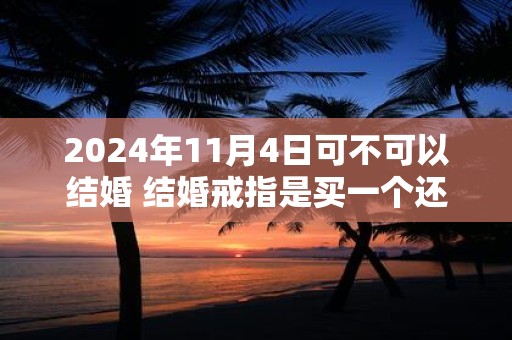 2024年11月4日可不可以结婚 结婚戒指是买一个还